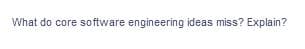 What do core software engineering ideas miss? Explain?